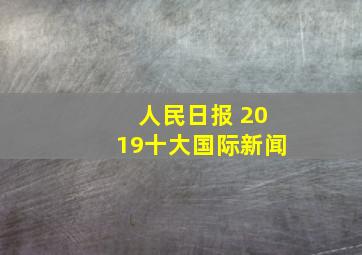 人民日报 2019十大国际新闻